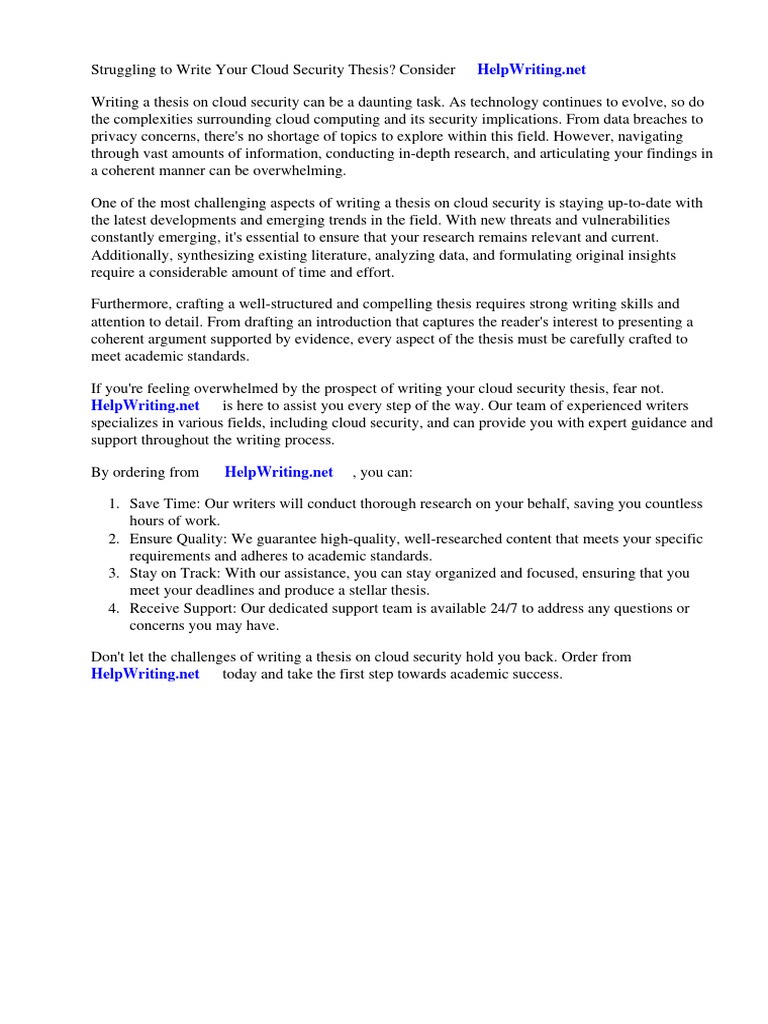 Struggling to Write Your Cloud Security Thesis? Consider HelpWriting.net

Writing a thesis on cloud security can be a daunting task. As technology continues to evolve, so do the complexities surrounding cloud computing and its security implications. From data breaches to privacy concerns, there's no shortage of topics to explore within this field. However, navigating through vast amounts of information, conducting in-depth research, and articulating your findings in a coherent manner can be overwhelming.

One of the most challenging aspects of writing a thesis on cloud security is staying up-to-date with the latest developments and emerging trends in the field. With new threats and vulnerabilities constantly emerging, it's essential to ensure that your research remains relevant and current. Additionally, synthesizing existing literature, analyzing data, and formulating original insights require a considerable amount of time and effort.

Furthermore, crafting a well-structured and compelling thesis requires strong writing skills and attention to detail. From drafting an introduction that captures the reader's interest to presenting a coherent argument supported by evidence, every aspect of the thesis must be carefully crafted to meet academic standards.

If you're feeling overwhelmed by the prospect of writing your cloud security thesis, fear not. HelpWriting.net is here to assist you every step of the way. Our team of experienced writers specializes in various fields, including cloud security, and can provide you with expert guidance and support throughout the writing process.

By ordering from HelpWriting.net , you can:

1. Save Time: Our writers will conduct thorough research on your behalf, saving you countless hours of work.
2. Ensure Quality: We guarantee high-quality, well-researched content that meets your specific requirements and adheres to academic standards.
3. Stay on Track: With our assistance, you can stay organized and focused, ensuring that you meet your deadlines and produce a stellar thesis.
4. Receive Support: Our dedicated support team is available 24/7 to address any questions or concerns you may have.

Don't let the challenges of writing a thesis on cloud security hold you back. Order from HelpWriting.net today and take the first step towards academic success.